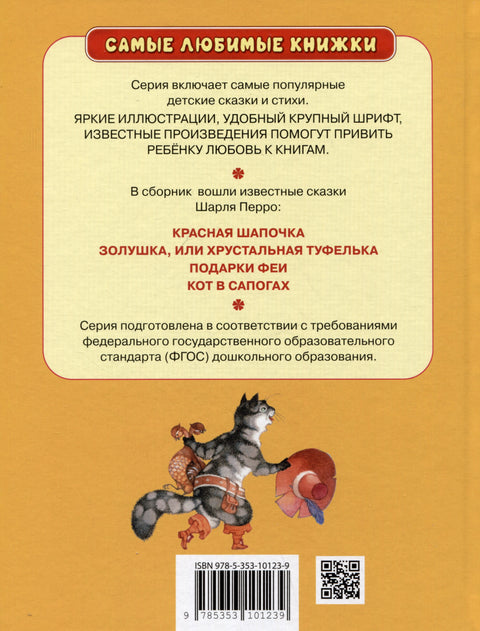 САМЫЕ ЛЮБИМЫЕ КНИЖКИ

Серия включает самые популярные детские сказки и стихи.

ЯРКИЕ ИЛЛЮСТРАЦИИ, УДОБНЫЙ КРУПНЫЙ ШРИФТ, ИЗВЕСТНЫЕ ПРОИЗВЕДЕНИЯ ПОМОГУТ ПРИВИТЬ РЕБЁНКУ ЛЮБОВЬ К КНИГАМ.

В сборник вошли известные сказки Шарля Перро:

КРАСНАЯ ШАПОЧКА
ЗОЛУШКА, ИЛИ ХРУСТАЛЬНАЯ ТУФЕЛЬКА
ПОДАРКИ ФЕИ
КОТ В САПОГАХ

Серия подготовлена в соответствии с требованиями федерального государственного образовательного стандарта (ФГОС) дошкольного образования.

ISBN 978-5-353-10123-9

9 785353 101239